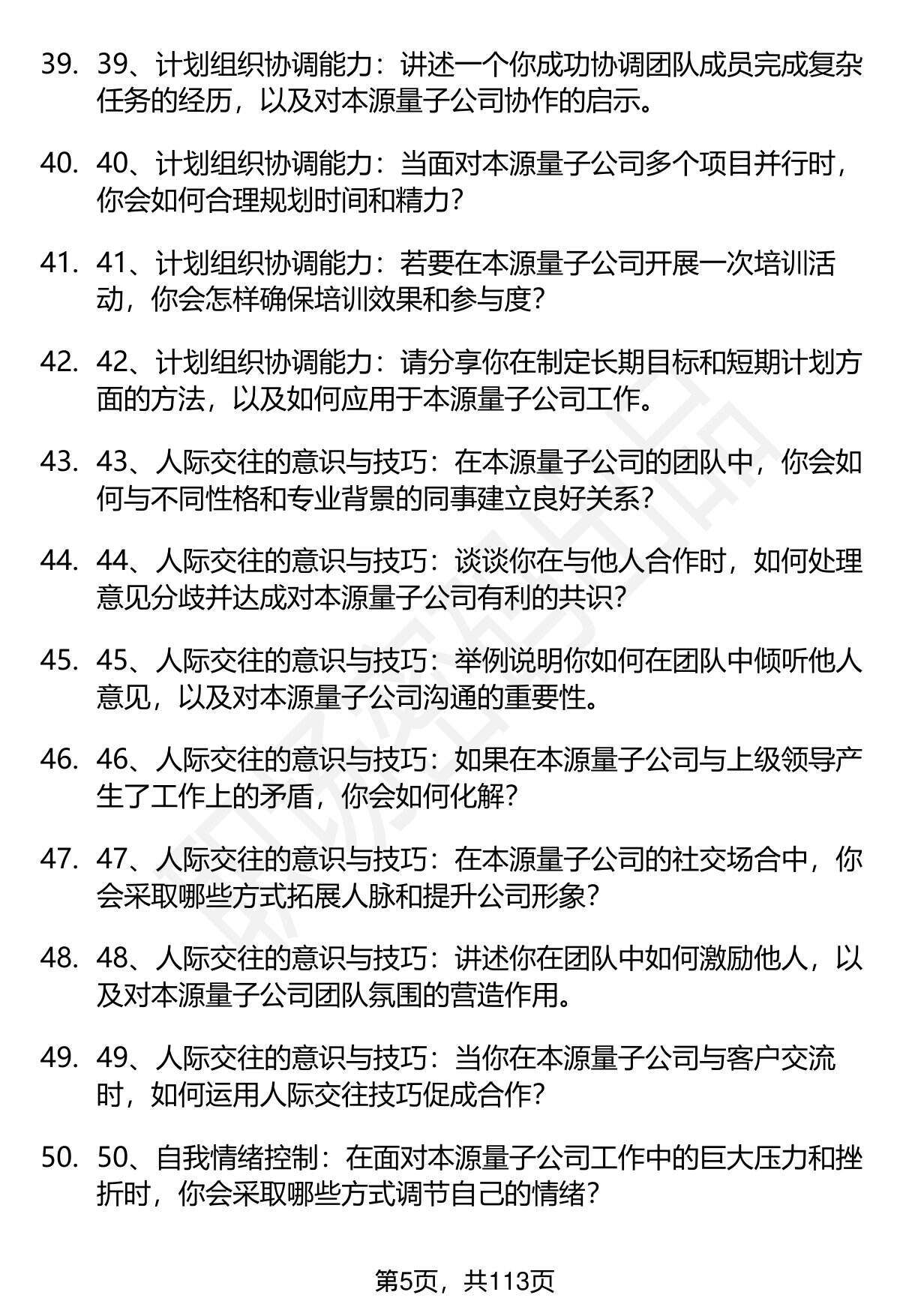 39. 39、计划组织协调能力：讲述一个你成功协调团队成员完成复杂任务的经历，以及对本源量子公司协作的启示。

40. 40、计划组织协调能力：当面对本源量子公司多个项目并行时，你会如何合理规划时间和精力？

41. 41、计划组织协调能力：若要在本源量子公司开展一次培训活动，你会怎样确保培训效果和参与度？

42. 42、计划组织协调能力：请分享你在制定长期目标和短期计划方面的方法，以及如何应用于本源量子公司工作。

43. 43、人际交往的意识与技巧：在本源量子公司的团队中，你会如何与不同性格和专业背景的同事建立良好关系？

44. 44、人际交往的意识与技巧：谈谈你在与他人合作时，如何处理意见分歧并达成对本源量子公司有利的共识？

45. 45、人际交往的意识与技巧：举例说明你如何在团队中倾听他人意见，以及对本源量子公司沟通的重要性。

46. 46、人际交往的意识与技巧：如果在本源量子公司与上级领导产生了工作上的矛盾，你会如何化解？

47. 47、人际交往的意识与技巧：在本源量子公司的社交场合中，你会采取哪些方式拓展人脉和提升公司形象？

48. 48、人际交往的意识与技巧：讲述你在团队中如何激励他人，以及对本源量子公司团队氛围的营造作用。

49. 49、人际交往的意识与技巧：当你在本源量子公司与客户交流时，如何运用人际交往技巧促成合作？

50. 50、自我情绪控制：在面对本源量子公司工作中的巨大压力和挫折时，你会采取哪些方式调节自己的情绪？

第5页，共113页